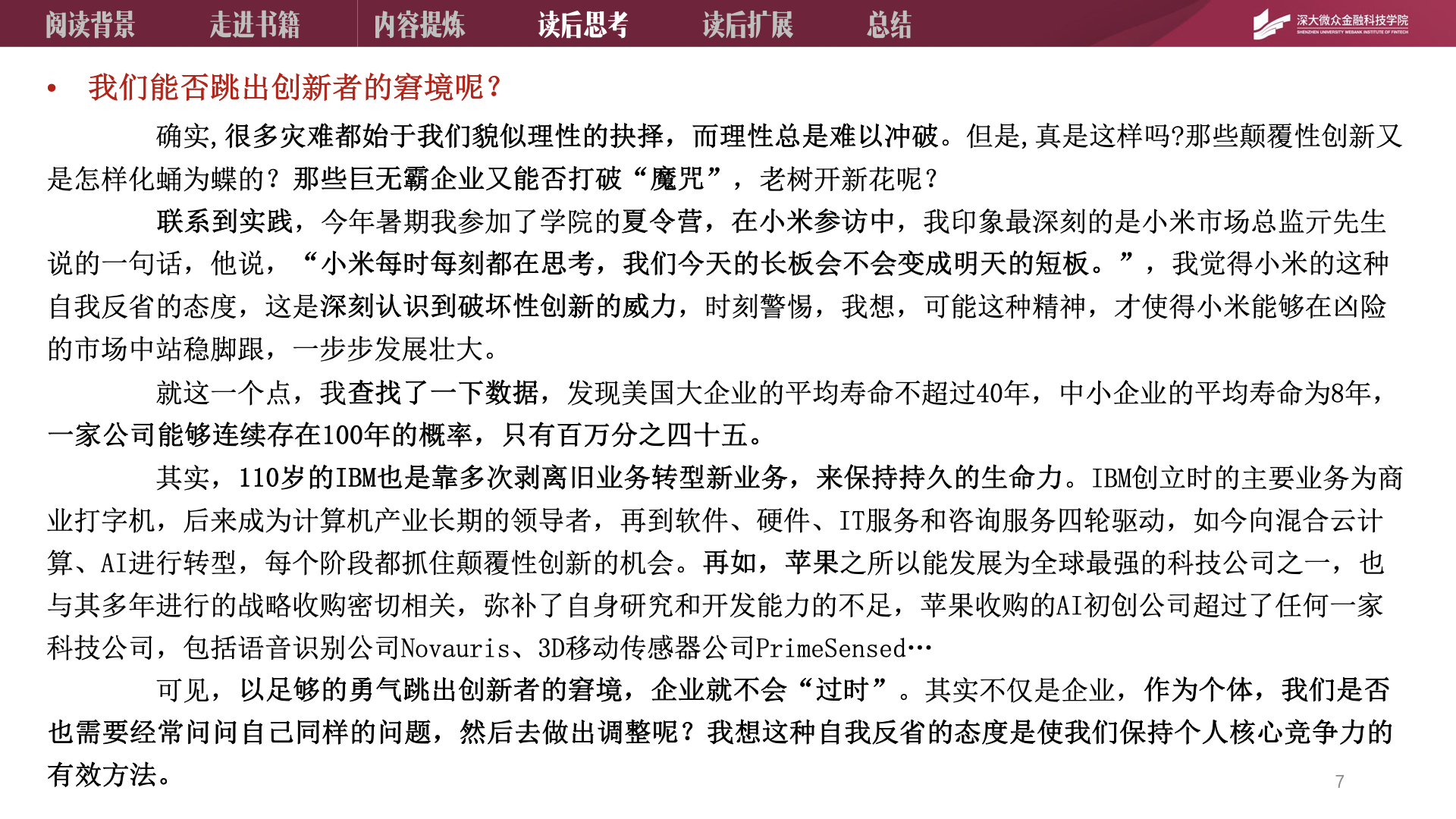 阅读背景 走进书籍 内容提炼 读后思考 读后扩展 总结

深大微众金融科技学院
SHENZHEN UNIVERSITY WEBANK INSTITUTE OF FINTECH

• 我们能否跳出创新者的窘境呢？

确实，很多灾难都始于我们貌似理性的抉择，而理性总是难以冲破。但是，真是这样吗?那些颠覆性创新又是怎样化蛹为蝶的？那些巨无霸企业又能否打破“魔咒”，老树开新花呢？

联系到实践，今年暑期我参加了学院的夏令营，在小米参访中，我印象最深刻的是小米市场总监亓先生说的一句话，他说，“小米每时每刻都在思考，我们今天的长板会不会变成明天的短板。”，我觉得小米的这种自我反省的态度，这是深刻认识到破坏性创新的威力，时刻警惕，我想，可能这种精神，才使得小米能够在凶险的市场中站稳脚跟，一步步发展壮大。

就这一个点，我查找了一下数据，发现美国大企业的平均寿命不超过40年，中小企业的平均寿命为8年，一家公司能够连续存在100年的概率，只有百万分之四十五。

其实，110岁的IBM也是靠多次剥离旧业务转型新业务，来保持持久的生命力。IBM创立时的主要业务为商业打字机，后来成为计算机产业长期的领导者，再到软件、硬件、IT服务和咨询服务四轮驱动，如今向混合云计算、AI进行转型，每个阶段都抓住颠覆性创新的机会。再如，苹果之所以能发展为全球最强的科技公司之一，也与其多年进行的战略收购密切相关，弥补了自身研究和开发能力的不足，苹果收购的AI初创公司超过了任何一家科技公司，包括语音识别公司Novauris、3D移动传感器公司PrimeSensed…

可见，以足够的勇气跳出创新者的窘境，企业就不会“过时”。其实不仅是企业，作为个体，我们是否也需要经常问问自己同样的问题，然后去做出调整呢？我想这种自我反省的态度是使我们保持个人核心竞争力的有效方法。

7